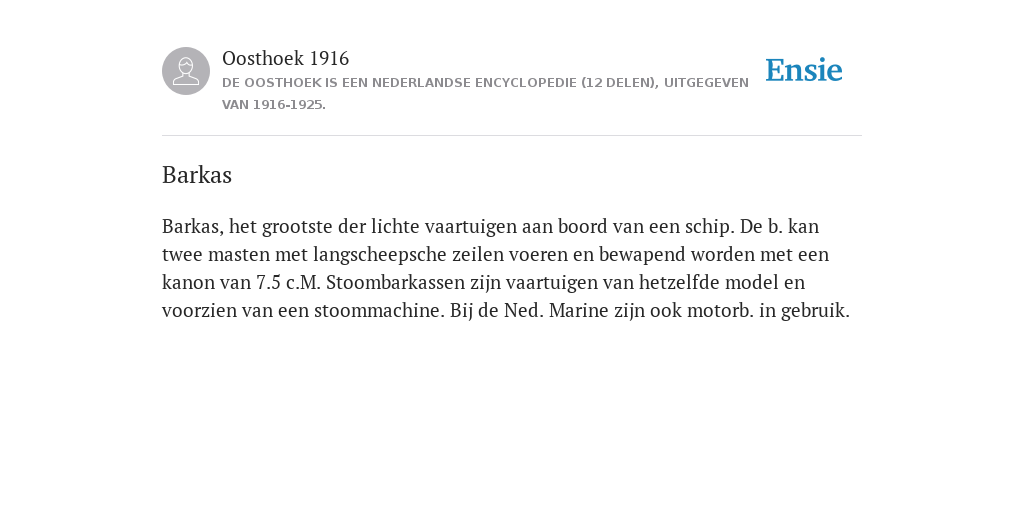 Oosthoek 1916
DE OOSTHOEK IS EEN NEDERLANDSE ENCYCLOPEDIE (12 DELEN), UITGEGEVEN VAN 1916-1925.

Ensie

Barkas

Barkas, het grootste der lichte vaartuigen aan boord van een schip. De b. kan twee masten met langscheepsche zeilen voeren en bewapend worden met een kanon van 7.5 c.M. Stoombarkassen zijn vaartuigen van hetzelfde model en voorzien van een stoommachine. Bij de Ned. Marine zijn ook motorb. in gebruik.